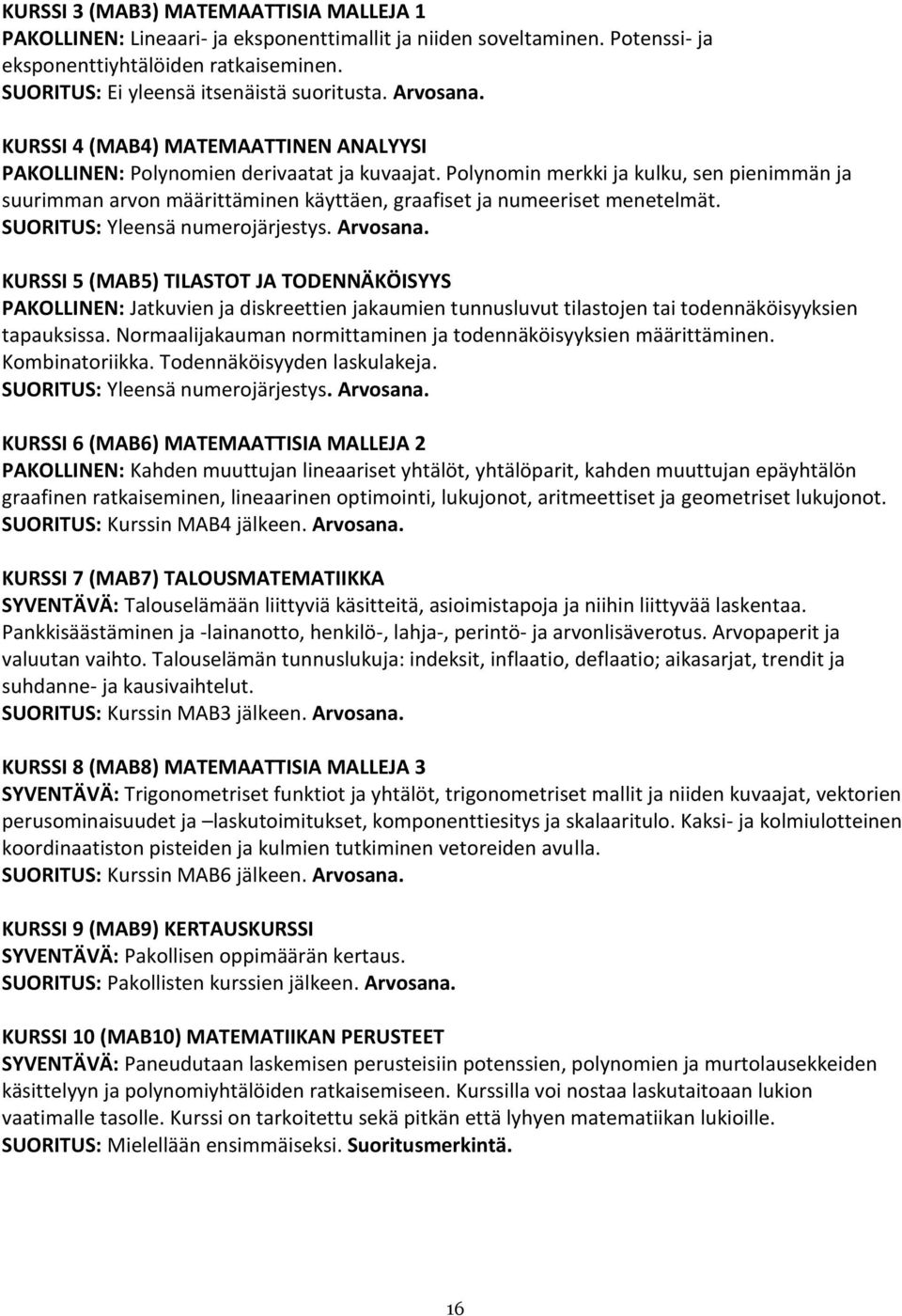 KURSSI 3 (MAB3) MATEMAATTISIA MALLEJA 1
PAKOLLINEN: Lineaari- ja eksponenttimallit ja niiden soveltaminen. Potenssi- ja eksponenttiyhtälöiden ratkaiseminen.
SUORITUS: Ei yleensä itsenäistä suoritusta. Arvosana.

KURSSI 4 (MAB4) MATEMAATTINEN ANALYYSI
PAKOLLINEN: Polynomien derivaatat ja kuvaajat. Polynomin merkki ja kulku, sen pienimmän ja suurimman arvon määrittäminen käyttäen, graafiset ja numeeriset menetelmät.
SUORITUS: Yleensä numerojärjestys. Arvosana.

KURSSI 5 (MAB5) TILASTOT JA TODENNÄKÖISYYS
PAKOLLINEN: Jatkuvien ja diskreettien jakaumien tunnusluvut tilastojen tai todennäköisyyksien tapauksissa. Normaalijakauman normittaminen ja todennäköisyyksien määrittäminen. Kombinatoriikka. Todennäköisyyden laskulakeja.
SUORITUS: Yleensä numerojärjestys. Arvosana.

KURSSI 6 (MAB6) MATEMAATTISIA MALLEJA 2
PAKOLLINEN: Kahden muuttujan lineaariset yhtälöt, yhtälöparit, kahden muuttujan epäyhtälön graafinen ratkaiseminen, lineaarinen optimointi, lukujonot, aritmeettiset ja geometriset lukujonot.
SUORITUS: Kurssin MAB4 jälkeen. Arvosana.

KURSSI 7 (MAB7) TALOUSMATEMATIIKKA
SYVENTÄVÄ: Talouselämään liittyviä käsitteitä, asioimistapoja ja niihin liittyvää laskentaa. Pankkisäästäminen ja -lainanotto, henkilö-, lahja-, perintö- ja arvonlisäverotus. Arvopaperit ja valuutan vaihto. Talouselämän tunnuslukuja: indeksit, inflaatio, deflaatio; aikasarjat, trendit ja suhdanne- ja kausivaihtelut.
SUORITUS: Kurssin MAB3 jälkeen. Arvosana.

KURSSI 8 (MAB8) MATEMAATTISIA MALLEJA 3
SYVENTÄVÄ: Trigonometriset funktiot ja yhtälöt, trigonometriset mallit ja niiden kuvaajat, vektorien perusominaisuudet ja –laskutoimitukset, komponenttiesitys ja skalaaritulo. Kaksi- ja kolmiulotteinen koordinaatiston pisteiden ja kulmien tutkiminen vetoreiden avulla.
SUORITUS: Kurssin MAB6 jälkeen. Arvosana.

KURSSI 9 (MAB9) KERTAUSKURSSI
SYVENTÄVÄ: Pakollisen oppimäärän kertaus.
SUORITUS: Pakollisten kurssien jälkeen. Arvosana.

KURSSI 10 (MAB10) MATEMATIIKAN PERUSTEET
SYVENTÄVÄ: Paneudutaan laskemisen perusteisiin potenssien, polynomien ja murtolausekkeiden käsittelyyn ja polynomiyhtälöiden ratkaisemiseen. Kurssilla voi nostaa laskutaitoaan lukion vaatimalle tasolle. Kurssi on tarkoitettu sekä pitkän että lyhyen matematiikan lukioille.
SUORITUS: Mielellään ensimmäiseksi. Suoritusmerkintä.

16